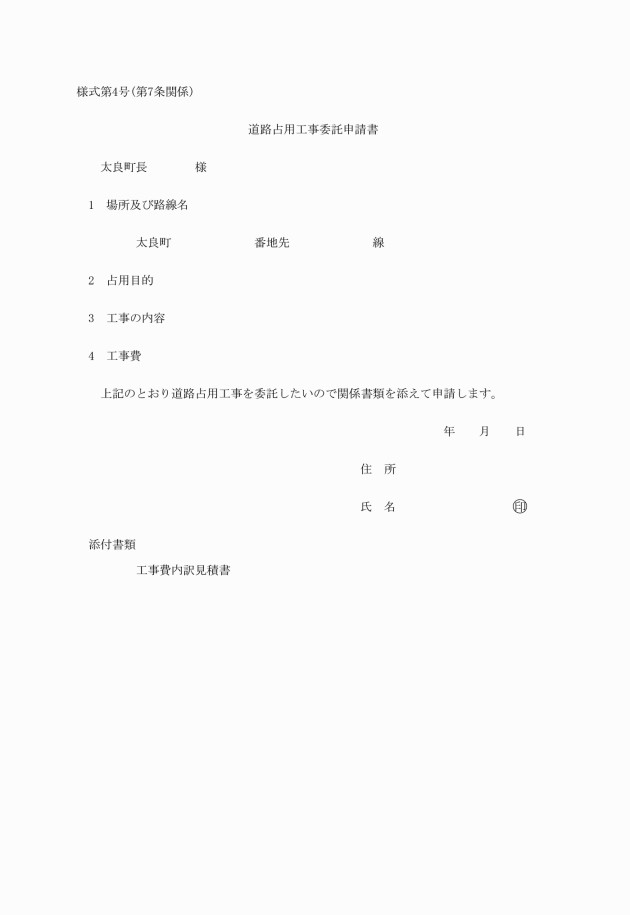 様式第4号(第7条関係)

道路占用工事委託申請書

太良町長　　　　様

1　場所及び路線名

太良町　　　　　番地先　　　　　線

2　占用目的

3　工事の内容

4　工事費

上記のとおり道路占用工事を委託したいので関係書類を添えて申請します。

年　　月　　日

住　所

氏　名　　　　　　　印

添付書類

工事費内訳見積書